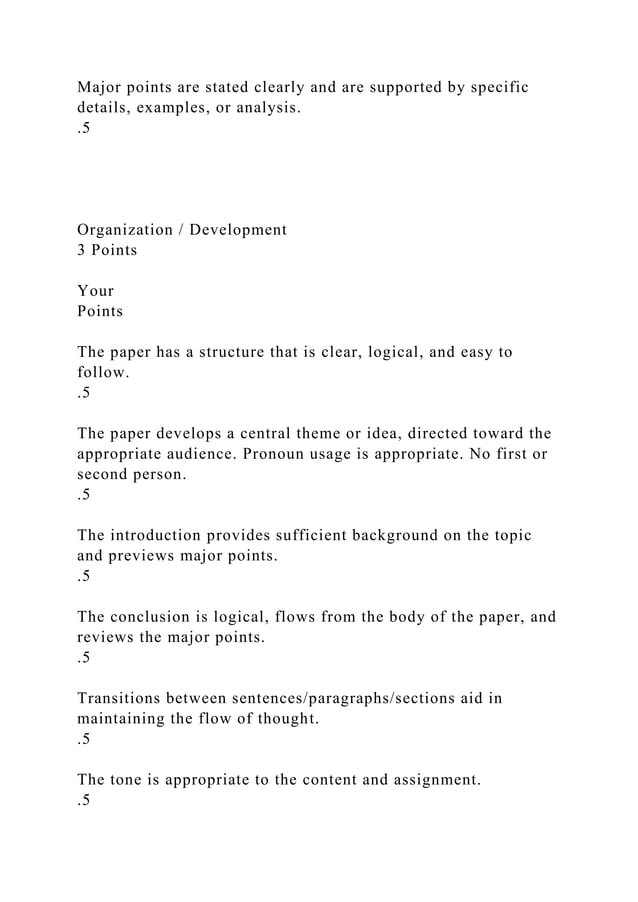 Major points are stated clearly and are supported by specific details, examples, or analysis.
.5

Organization / Development
3 Points

Your
Points

The paper has a structure that is clear, logical, and easy to follow.
.5

The paper develops a central theme or idea, directed toward the appropriate audience. Pronoun usage is appropriate. No first or second person.
.5

The introduction provides sufficient background on the topic and previews major points.
.5

The conclusion is logical, flows from the body of the paper, and reviews the major points.
.5

Transitions between sentences/paragraphs/sections aid in maintaining the flow of thought.
.5

The tone is appropriate to the content and assignment.
.5